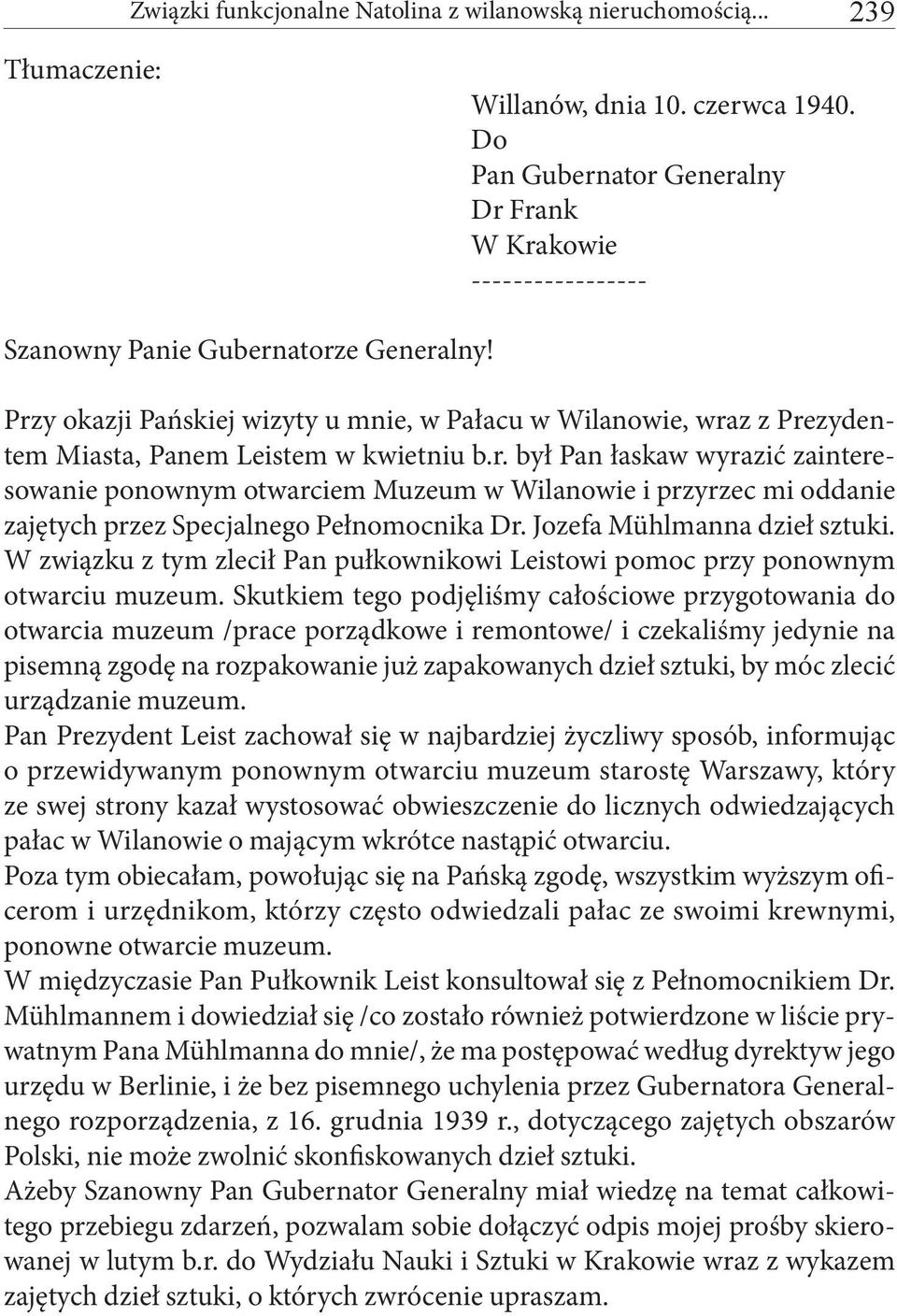 Związki funkcjonalne Natolina z wilanowską nieruchomością... 239

Tłumaczenie:

Willanów, dnia 10. czerwca 1940.
Do
Pan Gubernator Generalny
Dr Frank
W Krakowie
-----------------

Szanowny Panie Gubernatorze Generalny!

Przy okazji Pańskiej wizyty u mnie, w Pałacu w Wilanowie, wraz z Prezydentem Miasta, Panem Leistem w kwietniu b.r. był Pan łaskaw wyrazić zainteresowanie ponownym otwarciem Muzeum w Wilanowie i przyrzec mi oddanie zajętych przez Specjalnego Pełnomocnika Dr. Jozefa Mühlmanna dzieł sztuki. W związku z tym zlecił Pan pułkownikowi Leistowi pomoc przy ponownym otwarciu muzeum. Skutkiem tego podjęliśmy całościowe przygotowania do otwarcia muzeum /prace porządkowe i remontowe/ i czekaliśmy jedynie na pisemną zgodę na rozpakowanie już zapakowanych dzieł sztuki, by móc zlecić urządzanie muzeum.
Pan Prezydent Leist zachował się w najbardziej życzliwy sposób, informując o przewidywanym ponownym otwarciu muzeum starostę Warszawy, który ze swej strony kazał wystosować obwieszczenie do licznych odwiedzających pałac w Wilanowie o mającym wkrótce nastąpić otwarciu.
Poza tym obiecałam, powołując się na Pańską zgodę, wszystkim wyższym oficerom i urzędnikom, którzy często odwiedzali pałac ze swoimi krewnymi, ponowne otwarcie muzeum.
W międzyczasie Pan Pułkownik Leist konsultował się z Pełnomocnikiem Dr. Mühlmannem i dowiedział się /co zostało również potwierdzone w liście prywatnym Pana Mühlmanna do mnie/, że ma postępować według dyrektyw jego urzędu w Berlinie, i że bez pisemnego uchylenia przez Gubernatora Generalnego rozporządzenia, z 16. grudnia 1939 r., dotyczącego zajętych obszarów Polski, nie może zwolnić skonfiskowanych dzieł sztuki.
Ażeby Szanowny Pan Gubernator Generalny miał wiedzę na temat całkowitego przebiegu zdarzeń, pozwalam sobie dołączyć odpis mojej prośby skierowanej w lutym b.r. do Wydziału Nauki i Sztuki w Krakowie wraz z wykazem zajętych dzieł sztuki, o których zwrócenie upraszam.